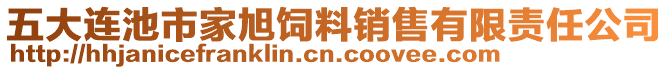 五大连池市家旭饲料销售有限责任公司
http://hhjanicefranklin.cn.coovee.com